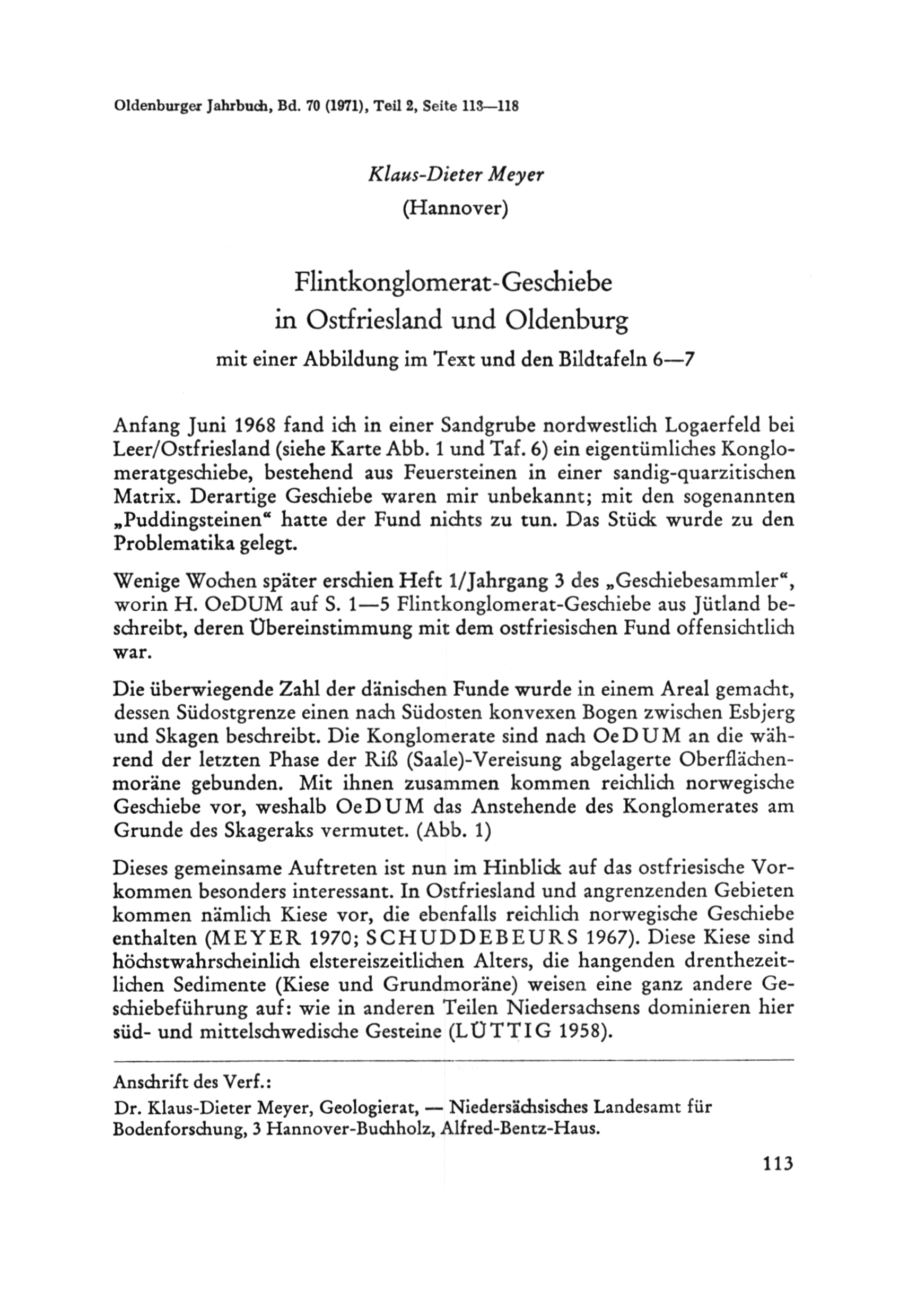 Oldenburger Jahrbuch, Bd. 70 (1971), Teil 2, Seite 113—118

Klaus-Dieter Meyer
(Hannover)

Flintkonglomerat-Geschiebe
in Ostfriesland und Oldenburg
mit einer Abbildung im Text und den Bildtafeln 6—7

Anfang Juni 1968 fand ich in einer Sandgrube nordwestlich Logaerfeld bei Leer/Ostfriesland (siehe Karte Abb. 1 und Taf. 6) ein eigentümliches Konglomeratgeschiebe, bestehend aus Feuersteinen in einer sandig-quarzitischen Matrix. Derartige Geschiebe waren mir unbekannt; mit den sogenannten „Puddingsteinen“ hatte der Fund nichts zu tun. Das Stück wurde zu den Problematika gelegt.

Wenige Wochen später erschien Heft 1/Jahrgang 3 des „Geschiebesammler“, worin H. OeDUM auf S. 1—5 Flintkonglomerat-Geschiebe aus Jütland beschreibt, deren Übereinstimmung mit dem ostfriesischen Fund offensichtlich war.

Die überwiegende Zahl der dänischen Funde wurde in einem Areal gemacht, dessen Südostgrenze einen nach Südosten konvexen Bogen zwischen Esbjerg und Skagen beschreibt. Die Konglomerate sind nach OeDUM an die während der letzten Phase der Riß (Saale)-Vereisung abgelagerte Oberflächenmoräne gebunden. Mit ihnen zusammen kommen reichlich norwegische Geschiebe vor, weshalb OeDUM das Anstehende des Konglomerates am Grunde des Skageraks vermutet. (Abb. 1)

Dieses gemeinsame Auftreten ist nun im Hinblick auf das ostfriesische Vorkommen besonders interessant. In Ostfriesland und angrenzenden Gebieten kommen nämlich Kiese vor, die ebenfalls reichlich norwegische Geschiebe enthalten (MEYER 1970; SCHUDDEBEURS 1967). Diese Kiese sind höchstwahrscheinlich elstereiszeitlichen Alters, die hangenden drenthezeitlichen Sedimente (Kiese und Grundmoräne) weisen eine ganz andere Geschiebeführung auf: wie in anderen Teilen Niedersachsens dominieren hier süd- und mittelschwedische Gesteine (LÜTTIG 1958).

Anschrift des Verf.:
Dr. Klaus-Dieter Meyer, Geologierat, — Niedersächsisches Landesamt für Bodenforschung, 3 Hannover-Buchholz, Alfred-Bentz-Haus.

113